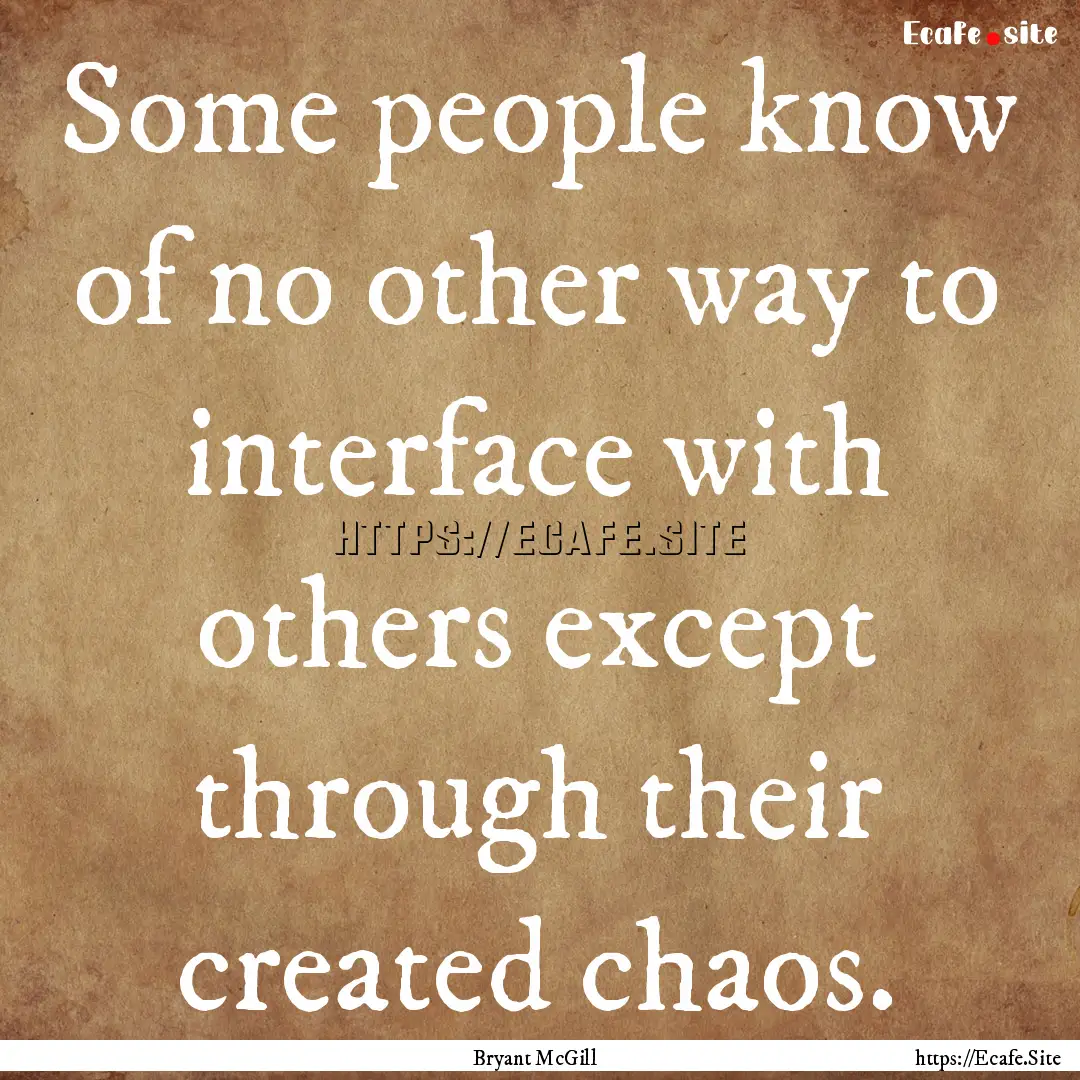 Ecafe.site

Some people know of no other way to interface with others except through their created chaos.

HTTPS://ECAFE.SITE

Bryant McGill

https://Ecafe.Site